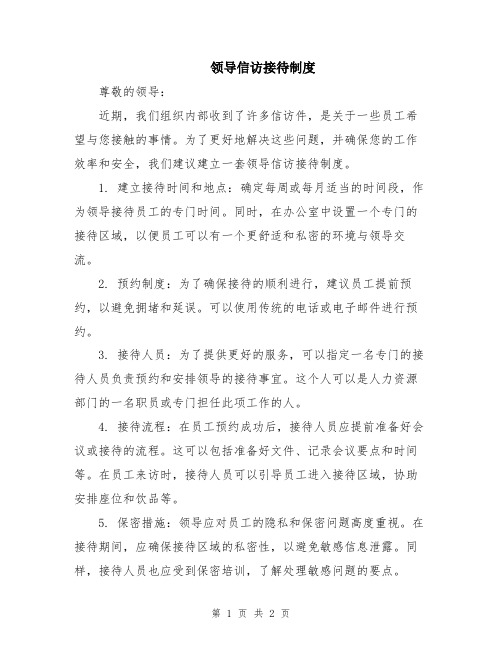 领导信访接待制度

尊敬的领导：

近期，我们组织内部收到了许多信访件，是关于一些员工希望与您接触的事情。为了更好地解决这些问题，并确保您的工作效率和安全，我们建议建立一套领导信访接待制度。

1. 建立接待时间和地点：确定每周或每月适当的时间段，作为领导接待员工的专门时间。同时，在办公室中设置一个专门的接待区域，以便员工可以有一个更舒适和私密的环境与领导交流。

2. 预约制度：为了确保接待的顺利进行，建议员工提前预约，以避免拥堵和延误。可以使用传统的电话或电子邮件进行预约。

3. 接待人员：为了提供更好的服务，可以指定一名专门的接待人员负责预约和安排领导的接待事宜。这个人可以是人力资源部门的一名职员或专门担任此项工作的人。

4. 接待流程：在员工预约成功后，接待人员应提前准备好会议或接待的流程。这可以包括准备好文件、记录会议要点和时间等。在员工来访时，接待人员可以引导员工进入接待区域，协助安排座位和饮品等。

5. 保密措施：领导应对员工的隐私和保密问题高度重视。在接待期间，应确保接待区域的私密性，以避免敏感信息泄露。同样，接待人员也应受到保密培训，了解处理敏感问题的要点。

第 1 页 共 2 页